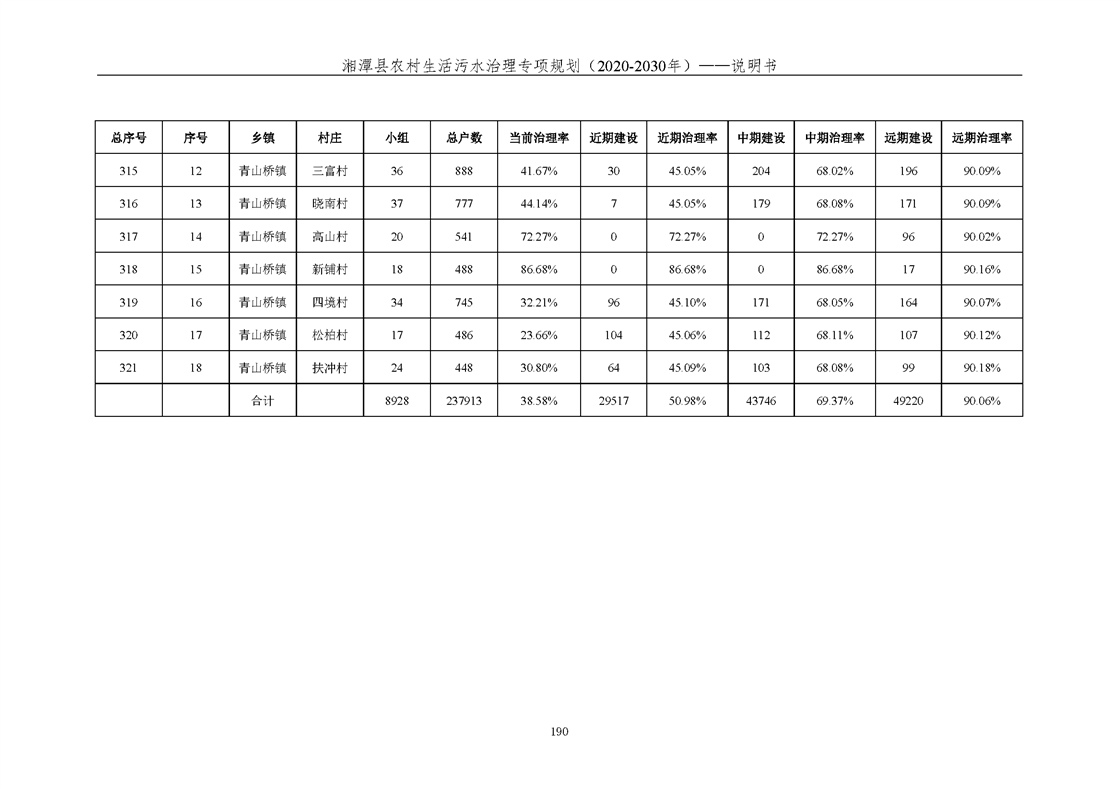 湘潭县农村生活污水治理专项规划（2020-2030年）——说明书

| 总序号 | 序号 | 乡镇 | 村庄 | 小组 | 总户数 | 当前治理率 | 近期建设 | 近期治理率 | 中期建设 | 中期治理率 | 远期建设 | 远期治理率 |
|---|---|---|---|---|---|---|---|---|---|---|---|---|
| 315 | 12 | 青山桥镇 | 三富村 | 36 | 888 | 41.67% | 30 | 45.05% | 204 | 68.02% | 196 | 90.09% |
| 316 | 13 | 青山桥镇 | 晓南村 | 37 | 777 | 44.14% | 7 | 45.05% | 179 | 68.08% | 171 | 90.09% |
| 317 | 14 | 青山桥镇 | 高山村 | 20 | 541 | 72.27% | 0 | 72.27% | 0 | 72.27% | 96 | 90.02% |
| 318 | 15 | 青山桥镇 | 新铺村 | 18 | 488 | 86.68% | 0 | 86.68% | 0 | 86.68% | 17 | 90.16% |
| 319 | 16 | 青山桥镇 | 四境村 | 34 | 745 | 32.21% | 96 | 45.10% | 171 | 68.05% | 164 | 90.07% |
| 320 | 17 | 青山桥镇 | 松柏村 | 17 | 486 | 23.66% | 104 | 45.06% | 112 | 68.11% | 107 | 90.12% |
| 321 | 18 | 青山桥镇 | 扶冲村 | 24 | 448 | 30.80% | 64 | 45.09% | 103 | 68.08% | 99 | 90.18% |
| | | 合计 | | 8928 | 237913 | 38.58% | 29517 | 50.98% | 43746 | 69.37% | 49220 | 90.06% |

190